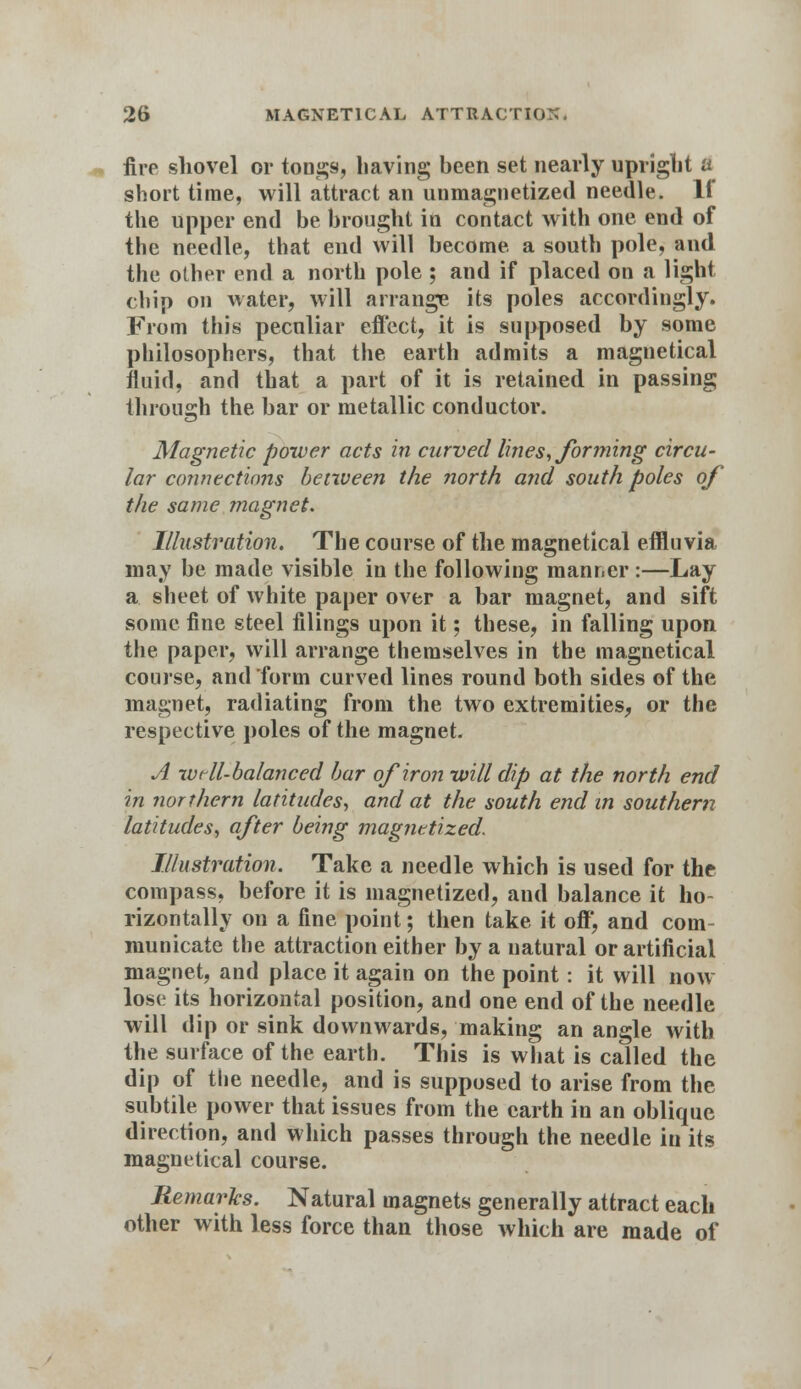 26 MAGNETICAL ATTRACTION.

fire shovel or tongs, having been set nearly upright a short time, will attract an unmagnetized needle. If the upper end be brought in contact with one end of the needle, that end will become a south pole, and the other end a north pole; and if placed on a light chip on water, will arrange its poles accordingly. From this peculiar effect, it is supposed by some philosophers, that the earth admits a magnetical fluid, and that a part of it is retained in passing through the bar or metallic conductor.

Magnetic power acts in curved lines, forming circular connections between the north and south poles of the same magnet.

Illustration. The course of the magnetical effluvia may be made visible in the following manner:—Lay a sheet of white paper over a bar magnet, and sift some fine steel filings upon it; these, in falling upon the paper, will arrange themselves in the magnetical course, and form curved lines round both sides of the magnet, radiating from the two extremities, or the respective poles of the magnet.

A well-balanced bar of iron will dip at the north end in northern latitudes, and at the south end in southern latitudes, after being magnetized.

Illustration. Take a needle which is used for the compass, before it is magnetized, and balance it horizontally on a fine point; then take it off, and communicate the attraction either by a natural or artificial magnet, and place it again on the point: it will now lose its horizontal position, and one end of the needle will dip or sink downwards, making an angle with the surface of the earth. This is what is called the dip of the needle, and is supposed to arise from the subtile power that issues from the earth in an oblique direction, and which passes through the needle in its magnetical course.

Remarks. Natural magnets generally attract each other with less force than those which are made of